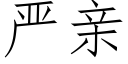 严亲